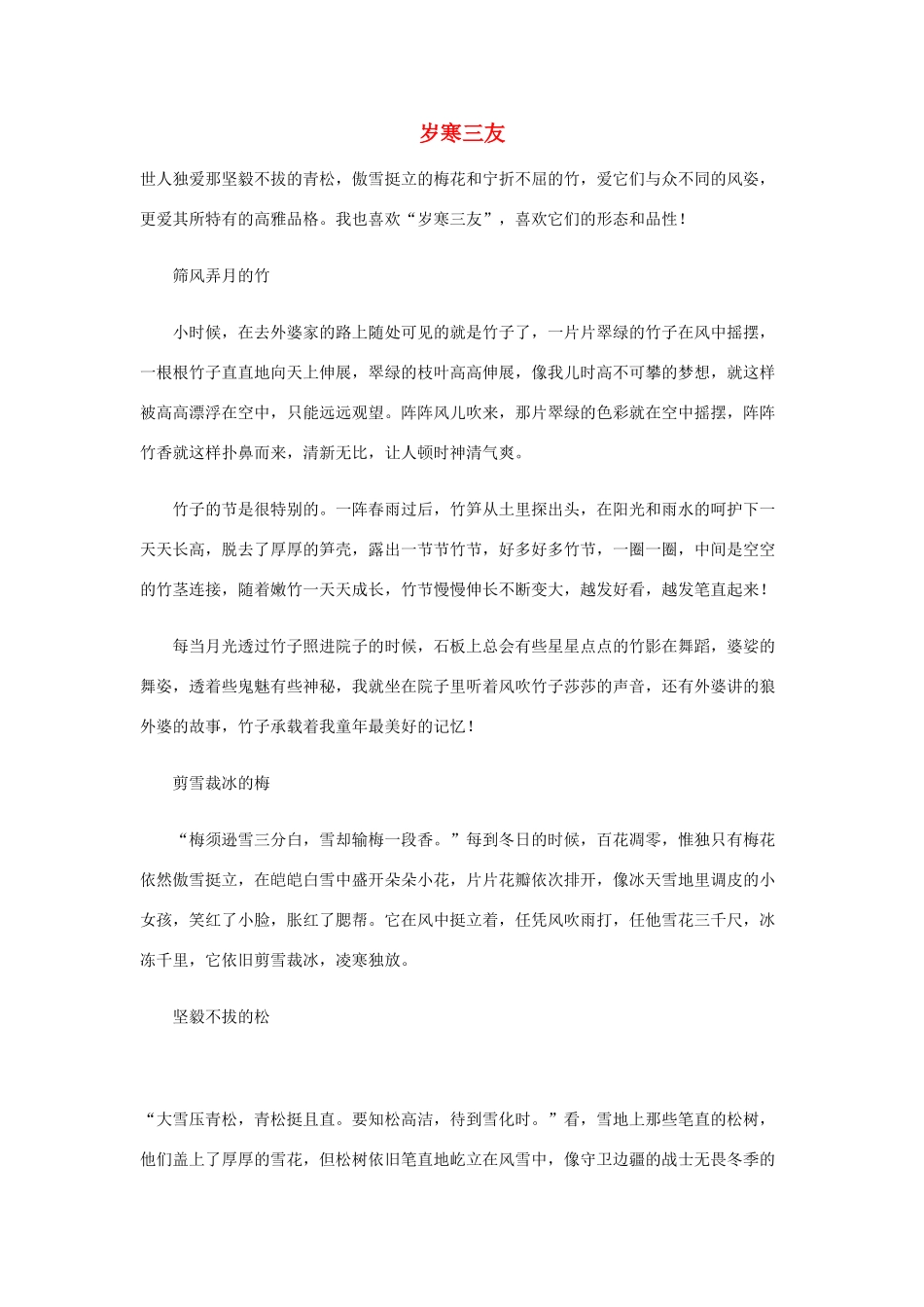 岁寒三友

世人独爱那坚毅不拔的青松，傲雪挺立的梅花和宁折不屈的竹，爱它们与众不同的风姿，更爱其所特有的高雅品格。我也喜欢“岁寒三友”，喜欢它们的形态和品性！

筛风弄月的竹

小时候，在去外婆家的路上随处可见的就是竹子了，一片片翠绿的竹子在风中摇摆，一根根竹子直直地向天上伸展，翠绿的枝叶高高伸展，像我儿时高不可攀的梦想，就这样被高高漂浮在空中，只能远远观望。阵阵风儿吹来，那片翠绿的色彩就在空中摇摆，阵阵竹香就这样扑鼻而来，清新无比，让人顿时神清气爽。

竹子的节是很特别的。一阵春雨过后，竹笋从土里探出头，在阳光和雨水的呵护下一天天长高，脱去了厚厚的笋壳，露出一节节竹节，好多好多竹节，一圈一圈，中间是空空的竹茎连接，随着嫩竹一天天成长，竹节慢慢伸长不断变大，越发好看，越发笔直起来！

每当月光透过竹子照进院子的时候，石板上总会有些星星点点的竹影在舞蹈，婆娑的舞姿，透着些鬼魅有些神秘，我就坐在院子里听着风吹竹子莎莎的声音，还有外婆讲的狼外婆的故事，竹子承载着我童年最美好的记忆！

剪雪裁冰的梅

“梅须逊雪三分白，雪却输梅一段香。”每到冬日的时候，百花凋零，惟独只有梅花依然傲雪挺立，在皑皑白雪中盛开朵朵小花，片片花瓣依次排开，像冰天雪地里调皮的小女孩，笑红了小脸，胀红了腮帮。它在风中挺立着，任凭风吹雨打，任他雪花三千尺，冰冻千里，它依旧剪雪裁冰，凌寒独放。

坚毅不拔的松

“大雪压青松，青松挺且直。要知松高洁，待到雪化时。”看，雪地上那些笔直的松树，他们盖上了厚厚的雪花，但松树依旧笔直地屹立在风雪中，像守卫边疆的战士无畏冬季的